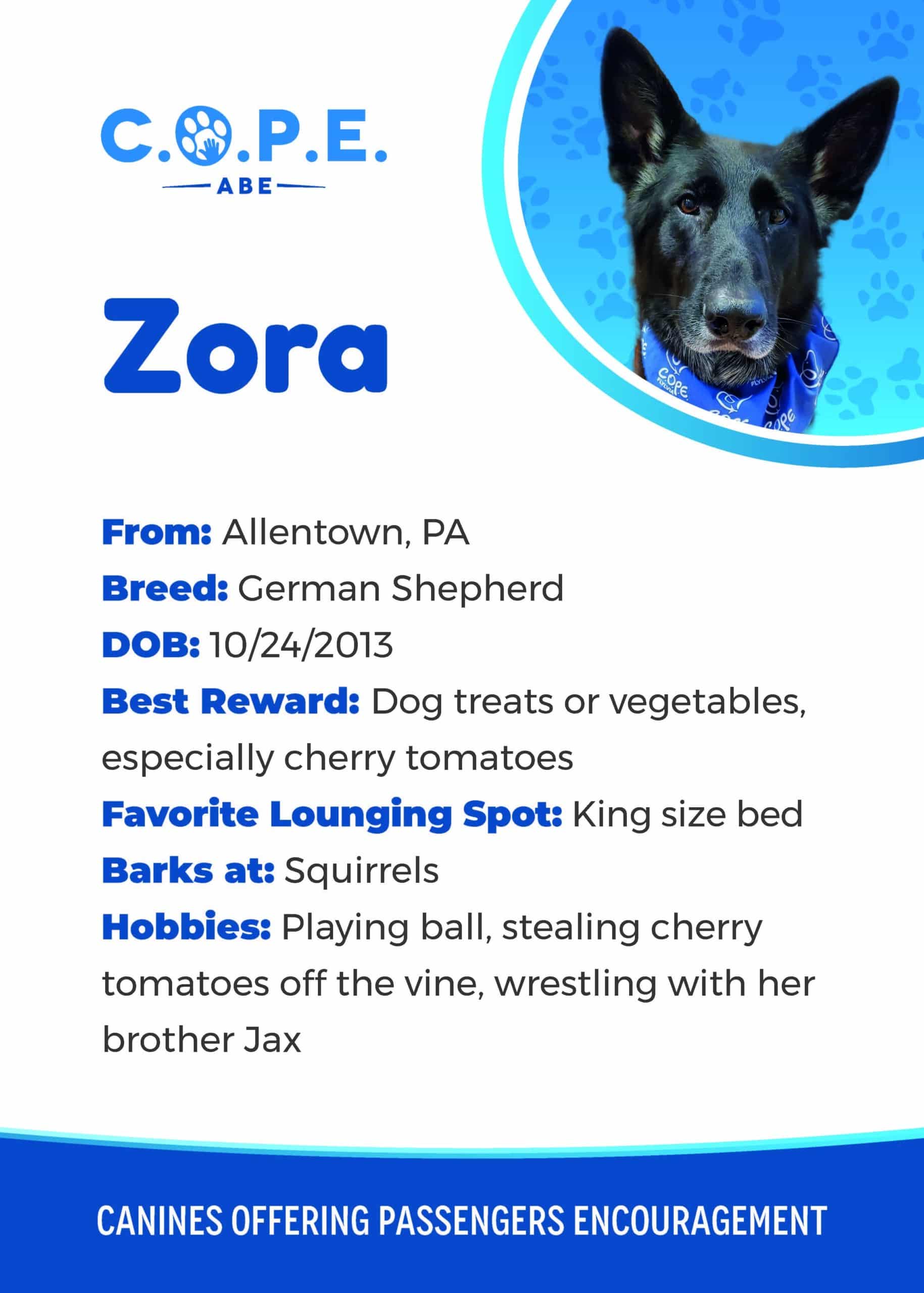 C.O.P.E.
ABE

Zora

From: Allentown, PA
Breed: German Shepherd
DOB: 10/24/2013
Best Reward: Dog treats or vegetables, especially cherry tomatoes
Favorite Lounging Spot: King size bed
Barks at: Squirrels
Hobbies: Playing ball, stealing cherry tomatoes off the vine, wrestling with her brother Jax

CANINES OFFERING PASSENGERS ENCOURAGEMENT